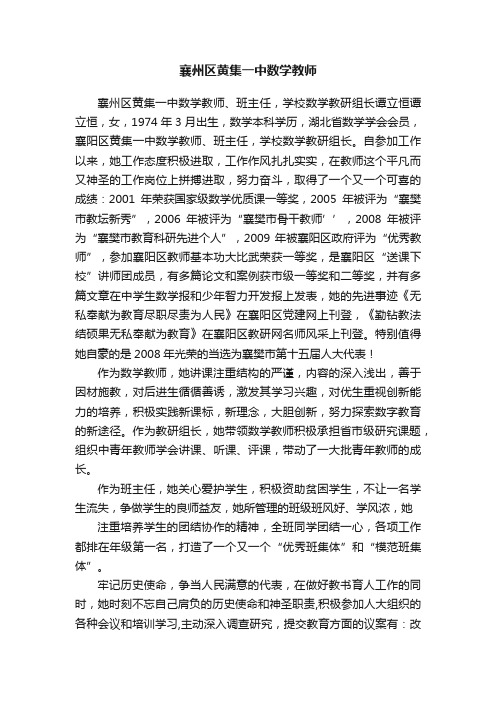 襄州区黄集一中数学教师

襄州区黄集一中数学教师、班主任，学校数学教研组长谭立恒谭立恒，女，1974 年 3 月出生，数学本科学历，湖北省数学学会会员，襄阳区黄集一中数学教师、班主任，学校数学教研组长。自参加工作以来，她工作态度积极进取，工作作风扎扎实实，在教师这个平凡而又神圣的工作岗位上拼搏进取，努力奋斗，取得了一个又一个可喜的成绩：2001 年荣获国家级数学优质课一等奖，2005 年被评为“襄樊市教坛新秀”，2006 年被评为“襄樊市骨干教师’’，2008 年被评为“襄樊市教育科研先进个人”，2009 年被襄阳区政府评为“优秀教师”，参加襄阳区教师基本功大比武荣获一等奖，是襄阳区“送课下校”讲师团成员，有多篇论文和案例获市级一等奖和二等奖，并有多篇文章在中学生数学报和少年智力开发报上发表，她的先进事迹《无私奉献为教育尽职尽责为人民》在襄阳区党建网上刊登，《勤钻教法结硕果无私奉献为教育》在襄阳区教研网名师风采上刊登。特别值得她自豪的是 2008 年光荣的当选为襄樊市第十五届人大代表！

作为数学教师，她讲课注重结构的严谨，内容的深入浅出，善于因材施教，对后进生循循善诱，激发其学习兴趣，对优生重视创新能力的培养，积极实践新课标，新理念，大胆创新，努力探索数字教育的新途径。作为教研组长，她带领数学教师积极承担省市级研究课题，组织中青年教师学会讲课、听课、评课，带动了一大批青年教师的成长。

作为班主任，她关心爱护学生，积极资助贫困学生，不让一名学生流失，争做学生的良师益友，她所管理的班级班风好、学风浓，她

注重培养学生的团结协作的精神，全班同学团结一心，各项工作都排在年级第一名，打造了一个又一个“优秀班集体”和“模范班集体”。

牢记历史使命，争当人民满意的代表，在做好教书育人工作的同时，她时刻不忘自己肩负的历史使命和神圣职责,积极参加人大组织的各种会议和培训学习,主动深入调查研究，提交教育方面的议案有：改